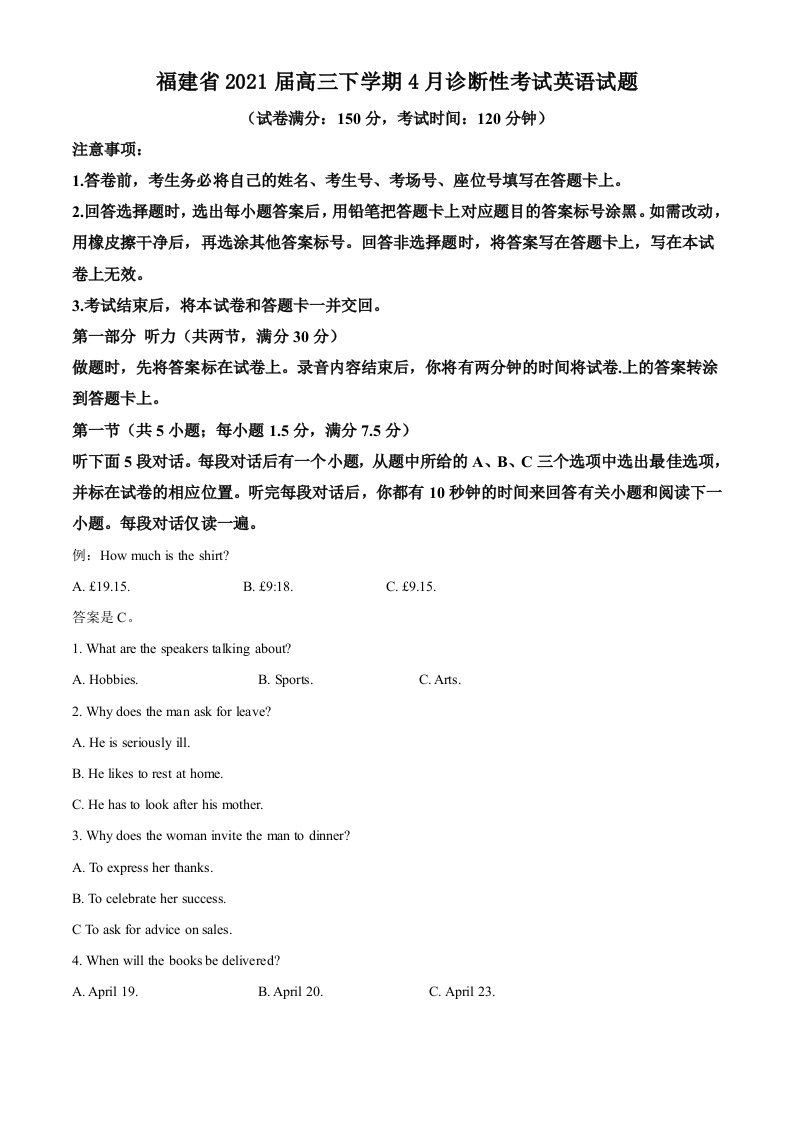 福建省2021届高三下学期4月诊断性考试英语试题

（试卷满分：150分，考试时间：120分钟）

注意事项：

1.答卷前，考生务必将自己的姓名、考生号、考场号、座位号填写在答题卡上。

2.回答选择题时，选出每小题答案后，用铅笔把答题卡上对应题目的答案标号涂黑。如需改动，用橡皮擦干净后，再选涂其他答案标号。回答非选择题时，将答案写在答题卡上，写在本试卷上无效。

3.考试结束后，将本试卷和答题卡一并交回。

第一部分 听力（共两节，满分30分）

做题时，先将答案标在试卷上。录音内容结束后，你将有两分钟的时间将试卷.上的答案转涂到答题卡上。

第一节（共5小题；每小题1.5分，满分7.5分）

听下面5段对话。每段对话后有一个小题，从题中所给的A、B、C三个选项中选出最佳选项，并标在试卷的相应位置。听完每段对话后，你都有10秒钟的时间来回答有关小题和阅读下一小题。每段对话仅读一遍。

例：How much is the shirt?

A. £19.15. B. £9:18. C. £9.15.

答案是C。

1. What are the speakers talking about?

A. Hobbies. B. Sports. C. Arts.

2. Why does the man ask for leave?

A. He is seriously ill.

B. He likes to rest at home.

C. He has to look after his mother.

3. Why does the woman invite the man to dinner?

A. To express her thanks.

B. To celebrate her success.

C To ask for advice on sales.

4. When will the books be delivered?

A. April 19. B. April 20. C. April 23.